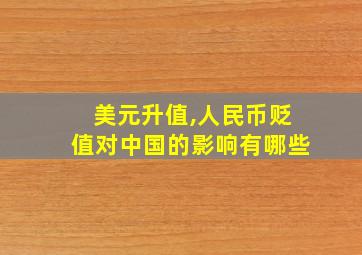 美元升值,人民币贬值对中国的影响有哪些